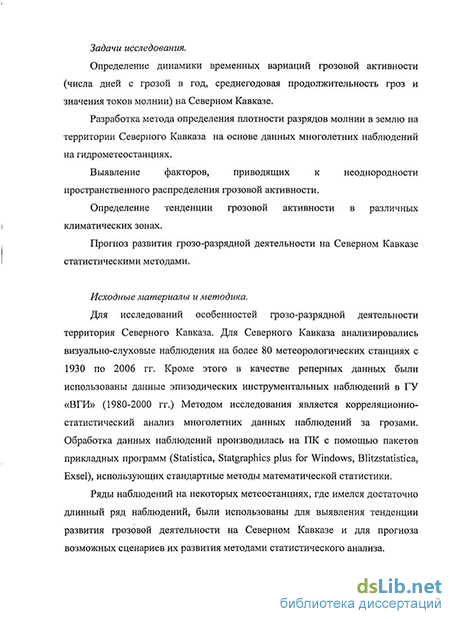 Задачи исследования.

Определение динамики временных вариаций грозовой активности (числа дней с грозой в год, среднегодовая продолжительность гроз и значения токов молнии) на Северном Кавказе.

Разработка метода определения плотности разрядов молнии в землю на территории Северного Кавказа на основе данных многолетних наблюдений на гидрометеостанциях.

Выявление факторов, приводящих к неоднородности пространственного распределения грозовой активности.

Определение тенденции грозовой активности в различных климатических зонах.

Прогноз развития грозо-разрядной деятельности на Северном Кавказе статистическими методами.

Исходные материалы и методика.

Для исследований особенностей грозо-разрядной деятельности территория Северного Кавказа. Для Северного Кавказа анализировались визуально-слуховые наблюдения на более 80 метеорологических станциях с 1930 по 2006 гг. Кроме этого в качестве реперных данных были использованы данные эпизодических инструментальных наблюдений в ГУ «ВГИ» (1980-2000 гг.) Методом исследования является корреляционно-статистический анализ многолетних данных наблюдений за грозами. Обработка данных наблюдений производилась на ПК с помощью пакетов прикладных программ (Statistica, Statgraphics plus for Windows, Blitzstatistica, Exsel), использующих стандартные методы математической статистики.

Ряды наблюдений на некоторых метеостанциях, где имелся достаточно длинный ряд наблюдений, были использованы для выявления тенденции развития грозовой деятельности на Северном Кавказе и для прогноза возможных сценариев их развития методами статистического анализа.

dsLib.net
библиотека диссертаций